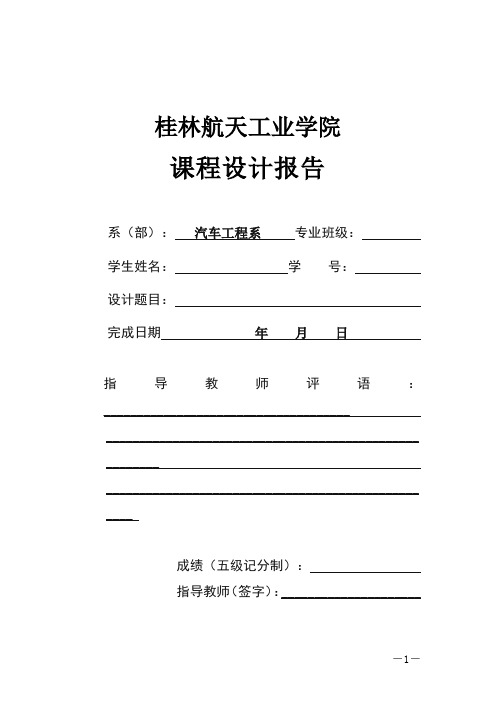 桂林航天工业学院

课程设计报告

系（部）： 汽车工程系 专业班级：

学生姓名： 学 号：

设计题目：

完成日期 年 月 日

指 导 教 师 评 语 ：

成绩（五级记分制）：

指导教师(签字)：

—1—